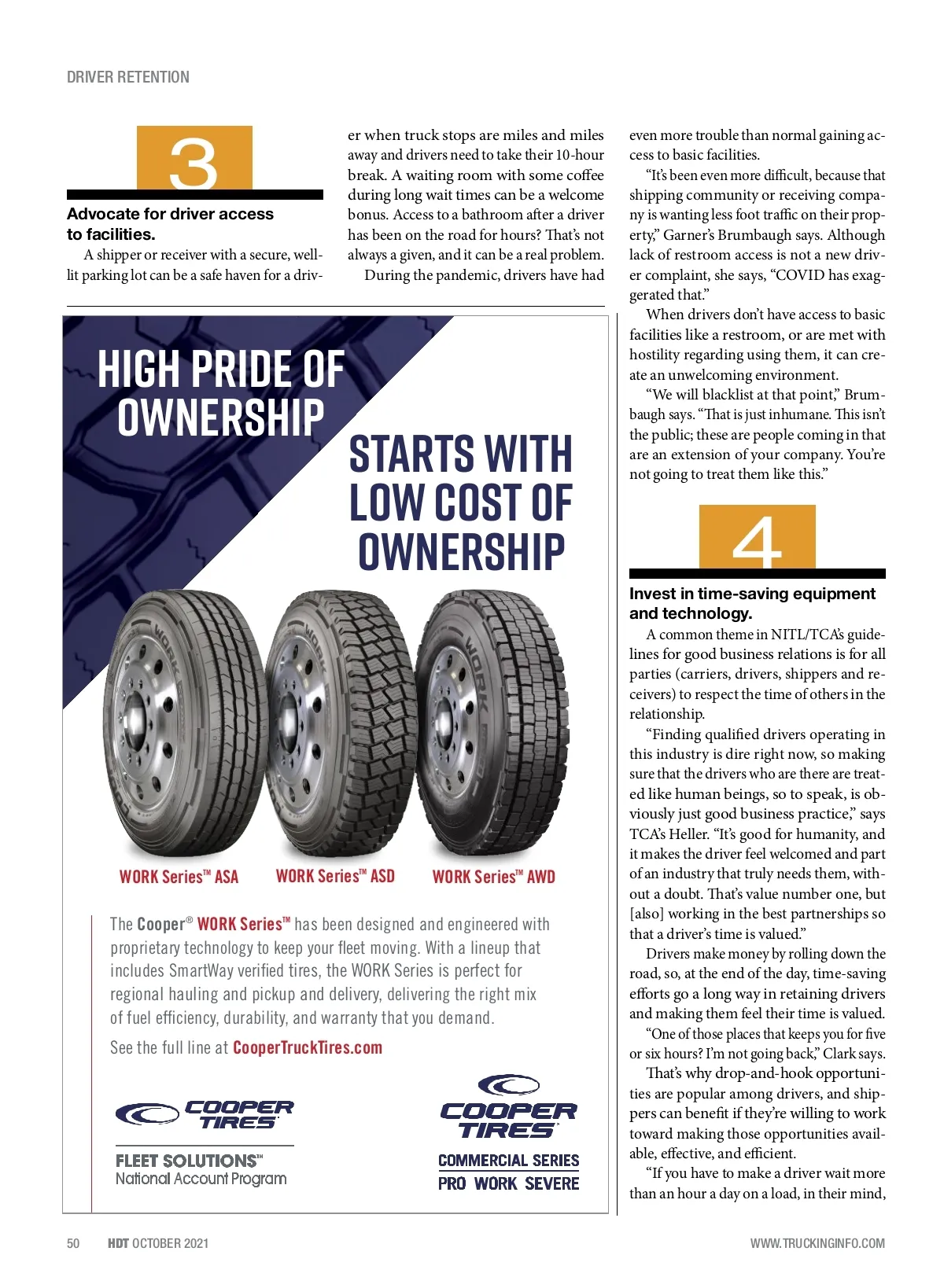 DRIVER RETENTION

3

Advocate for driver access to facilities.

A shipper or receiver with a secure, well-lit parking lot can be a safe haven for a driver when truck stops are miles and miles away and drivers need to take their 10-hour break. A waiting room with some coffee during long wait times can be a welcome bonus. Access to a bathroom after a driver has been on the road for hours? That's not always a given, and it can be a real problem.

During the pandemic, drivers have had even more trouble than normal gaining access to basic facilities.

"It's been even more difficult, because that shipping community or receiving company is wanting less foot traffic on their property," Garner's Brumbaugh says. Although lack of restroom access is not a new driver complaint, she says, "COVID has exaggerated that."

When drivers don't have access to basic facilities like a restroom, or are met with hostility regarding using them, it can create an unwelcoming environment.

"We will blacklist at that point," Brumbaugh says. "That is just inhumane. This isn't the public; these are people coming in that are an extension of your company. You're not going to treat them like this."

4

Invest in time-saving equipment and technology.

A common theme in NITL/TCA's guidelines for good business relations is for all parties (carriers, drivers, shippers and receivers) to respect the time of others in the relationship.

"Finding qualified drivers operating in this industry is dire right now, so making sure that the drivers who are there are treated like human beings, so to speak, is obviously just good business practice," says TCA's Heller. "It's good for humanity, and it makes the driver feel welcomed and part of an industry that truly needs them, without a doubt. That's value number one, but [also] working in the best partnerships so that a driver's time is valued."

Drivers make money by rolling down the road, so, at the end of the day, time-saving efforts go a long way in retaining drivers and making them feel their time is valued.

"One of those places that keeps you for five or six hours? I'm not going back," Clark says.

That's why drop-and-hook opportunities are popular among drivers, and shippers can benefit if they're willing to work toward making those opportunities available, effective, and efficient.

"If you have to make a driver wait more than an hour a day on a load, in their mind,

HIGH PRIDE OF OWNERSHIP

STARTS WITH LOW COST OF OWNERSHIP

WORK Series™ ASA WORK Series™ ASD WORK Series™ AWD

The Cooper® WORK Series™ has been designed and engineered with proprietary technology to keep your fleet moving. With a lineup that includes SmartWay verified tires, the WORK Series is perfect for regional hauling and pickup and delivery, delivering the right mix of fuel efficiency, durability, and warranty that you demand.

See the full line at CooperTruckTires.com

COOPER TIRES

FLEET SOLUTIONS™
National Account Program

COOPER TIRES
COMMERCIAL SERIES
PRO WORK SEVERE

50 HDT OCTOBER 2021 WWW.TRUCKINGINFO.COM